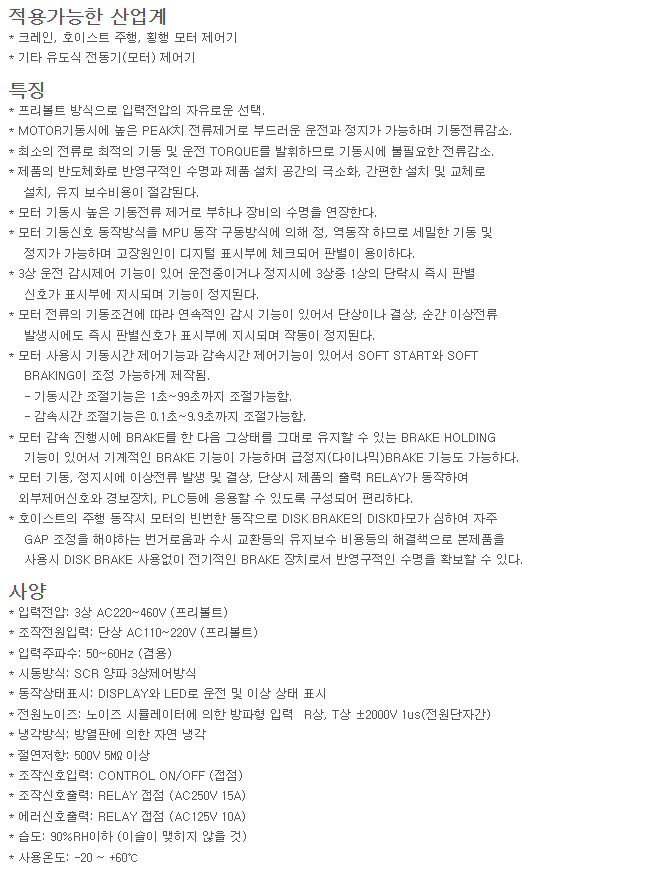 적용가능한 산업계
* 크레인, 호이스트 주행, 횡행 모터 제어기
* 기타 유도식 전동기(모터) 제어기

특징
* 프리볼트 방식으로 입력전압의 자유로운 선택.
* MOTOR기동시에 높은 PEAK치 전류제거로 부드러운 운전과 정지가 가능하며 기동전류감소.
* 최소의 전류로 최적의 기동 및 운전 TORQUE를 발휘하므로 기동시에 불필요한 전류감소.
* 제품의 반도체화로 반영구적인 수명과 제품 설치 공간의 극소화, 간편한 설치 및 교체로 설치, 유지 보수비용이 절감된다.
* 모터 기동시 높은 기동전류 제거로 부하나 장비의 수명을 연장한다.
* 모터 기동신호 동작방식을 MPU 동작 구동방식에 의해 정, 역동작 하므로 세밀한 기동 및 정지가 가능하며 고장원인이 디지털 표시부에 체크되어 판별이 용이하다.
* 3상 운전 감시제어 기능이 있어 운전중이거나 정지시에 3상중 1상의 단락시 즉시 판별 신호가 표시부에 지시되며 기능이 정지된다.
* 모터 전류의 기동조건에 따라 연속적인 감시 기능이 있어서 단상이나 결상, 순간 이상전류 발생시에도 즉시 판별신호가 표시부에 지시되며 작동이 정지된다.
* 모터 사용시 기동시간 제어기능과 감속시간 제어기능이 있어서 SOFT START와 SOFT BRAKING이 조정 가능하게 제작됨.
- 기동시간 조절기능은 1초~99초까지 조절가능함.
- 감속시간 조절기능은 0.1초~9.9초까지 조절가능함.
* 모터 감속 진행시에 BRAKE를 한 다음 그상태를 그대로 유지할 수 있는 BRAKE HOLDING 기능이 있어서 기계적인 BRAKE 기능이 가능하며 급정지(다이나믹)BRAKE 기능도 가능하다.
* 모터 기동, 정지시에 이상전류 발생 및 결상, 단상시 제품의 출력 RELAY가 동작하여 외부제어신호와 경보장치, PLC등에 응용할 수 있도록 구성되어 편리하다.
* 호이스트의 주행 동작시 모터의 빈번한 동작으로 DISK BRAKE의 DISK마모가 심하여 자주 GAP 조정을 해야하는 번거로움과 수시 교환등의 유지보수 비용등의 해결책으로 본제품을 사용시 DISK BRAKE 사용없이 전기적인 BRAKE 장치로서 반영구적인 수명을 확보할 수 있다.

사양
* 입력전압: 3상 AC220~460V (프리볼트)
* 조작전원입력: 단상 AC110~220V (프리볼트)
* 입력주파수: 50~60Hz (겸용)
* 시동방식: SCR 양파 3상제어방식
* 동작상태표시: DISPLAY와 LED로 운전 및 이상 상태 표시
* 전원노이즈: 노이즈 시뮬레이터에 의한 방파형 입력 R상, T상 ±2000V 1us(전원단자간)
* 냉각방식: 방열판에 의한 자연 냉각
* 절연저항: 500V 5MΩ 이상
* 조작신호입력: CONTROL ON/OFF (접점)
* 조작신호출력: RELAY 접점 (AC250V 15A)
* 에러신호출력: RELAY 접점 (AC125V 10A)
* 습도: 90%RH이하 (이슬이 맺히지 않을 것)
* 사용온도: -20 ~ +60℃